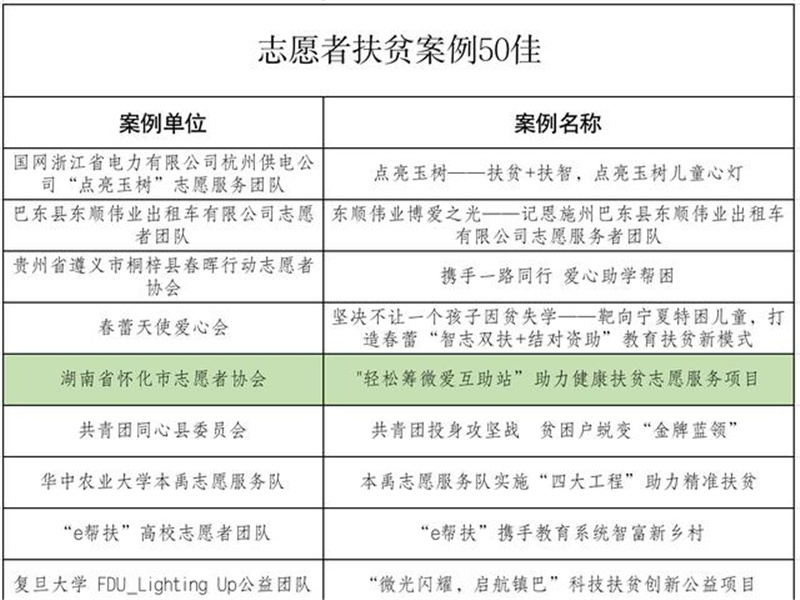 志愿者扶贫案例50佳

| 案例单位 | 案例名称 |
|---|---|
| 国网浙江省电力有限公司杭州供电公司“点亮玉树”志愿服务团队 | 点亮玉树——扶贫+扶智，点亮玉树儿童心灯 |
| 巴东县东顺伟业出租车有限公司志愿者团队 | 东顺伟业博爱之光——记恩施州巴东县东顺伟业出租车有限公司志愿服务者团队 |
| 贵州省遵义市桐梓县春晖行动志愿者协会 | 携手一路同行 爱心助学帮困 |
| 春蕾天使爱心会 | 坚决不让一个孩子因贫失学——靶向宁夏特困儿童，打造春蕾“智志双扶+结对资助”教育扶贫新模式 |
| 湖南省怀化市志愿者协会 | "轻松筹微爱互助站”助力健康扶贫志愿服务项目 |
| 共青团同心县委员会 | 共青团投身攻坚战 贫困户蜕变“金牌蓝领” |
| 华中农业大学本禹志愿服务队 | 本禹志愿服务队实施“四大工程”助力精准扶贫 |
| “e帮扶”高校志愿者团队 | “e帮扶”携手教育系统智富新乡村 |
| 复旦大学 FDU_Lighting Up公益团队 | “微光闪耀，启航镇巴”科技扶贫创新公益项目 |